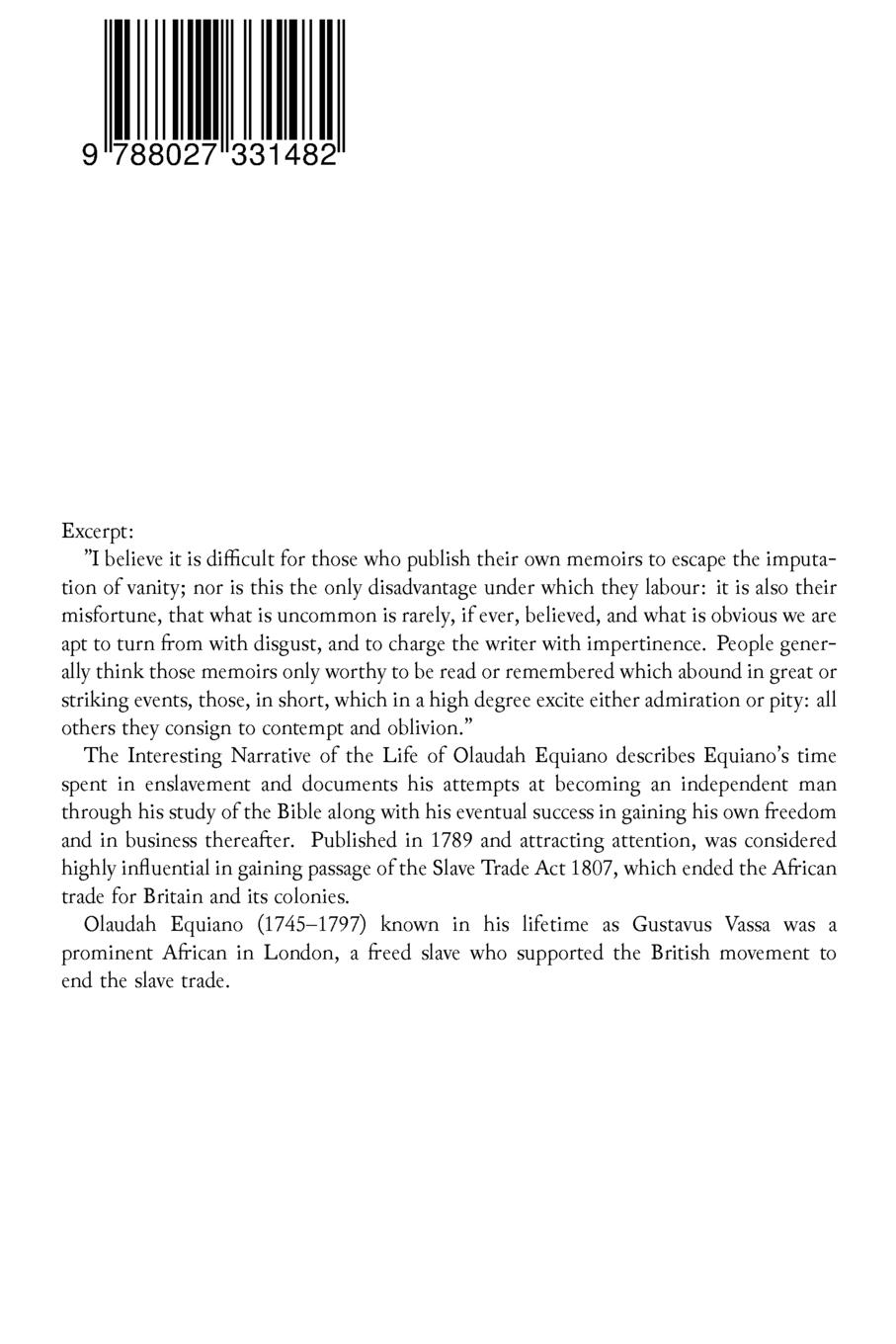 9 788027 331482

Excerpt:

"I believe it is difficult for those who publish their own memoirs to escape the imputation of vanity; nor is this the only disadvantage under which they labour: it is also their misfortune, that what is uncommon is rarely, if ever, believed, and what is obvious we are apt to turn from with disgust, and to charge the writer with impertinence. People generally think those memoirs only worthy to be read or remembered which abound in great or striking events, those, in short, which in a high degree excite either admiration or pity: all others they consign to contempt and oblivion."

The Interesting Narrative of the Life of Olaudah Equiano describes Equiano's time spent in enslavement and documents his attempts at becoming an independent man through his study of the Bible along with his eventual success in gaining his own freedom and in business thereafter. Published in 1789 and attracting attention, was considered highly influential in gaining passage of the Slave Trade Act 1807, which ended the African trade for Britain and its colonies.

Olaudah Equiano (1745–1797) known in his lifetime as Gustavus Vassa was a prominent African in London, a freed slave who supported the British movement to end the slave trade.